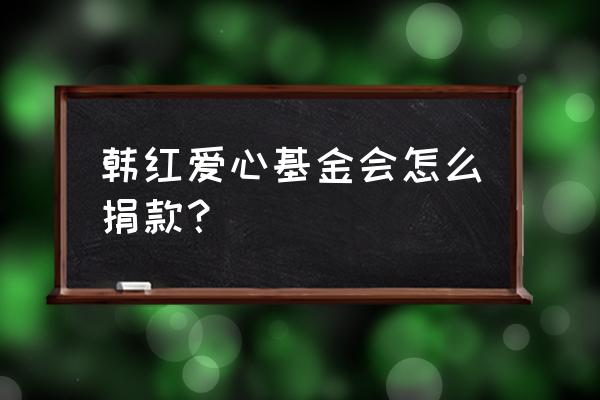 韩红爱心基金会怎么捐款？